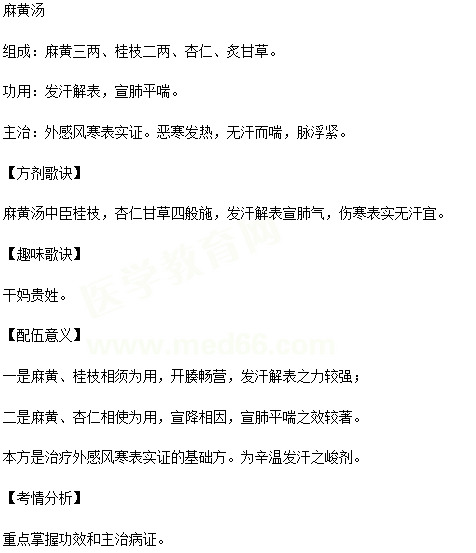 麻黄汤

组成：麻黄三两、桂枝二两、杏仁、炙甘草。

功用：发汗解表，宣肺平喘。

主治：外感风寒表实证。恶寒发热，无汗而喘，脉浮紧。

【方剂歌诀】

麻黄汤中臣桂枝，杏仁甘草四般施，发汗解表宣肺气，伤寒表实无汗宜。

【趣味歌诀】

干妈贵姓。

【配伍意义】

一是麻黄、桂枝相须为用，开腠畅营，发汗解表之力较强；

二是麻黄、杏仁相使为用，宣降相因，宣肺平喘之效较著。

本方是治疗外感风寒表实证的基础方。为辛温发汗之峻剂。

【考情分析】

重点掌握功效和主治病证。

医学教育网
www.med66.com